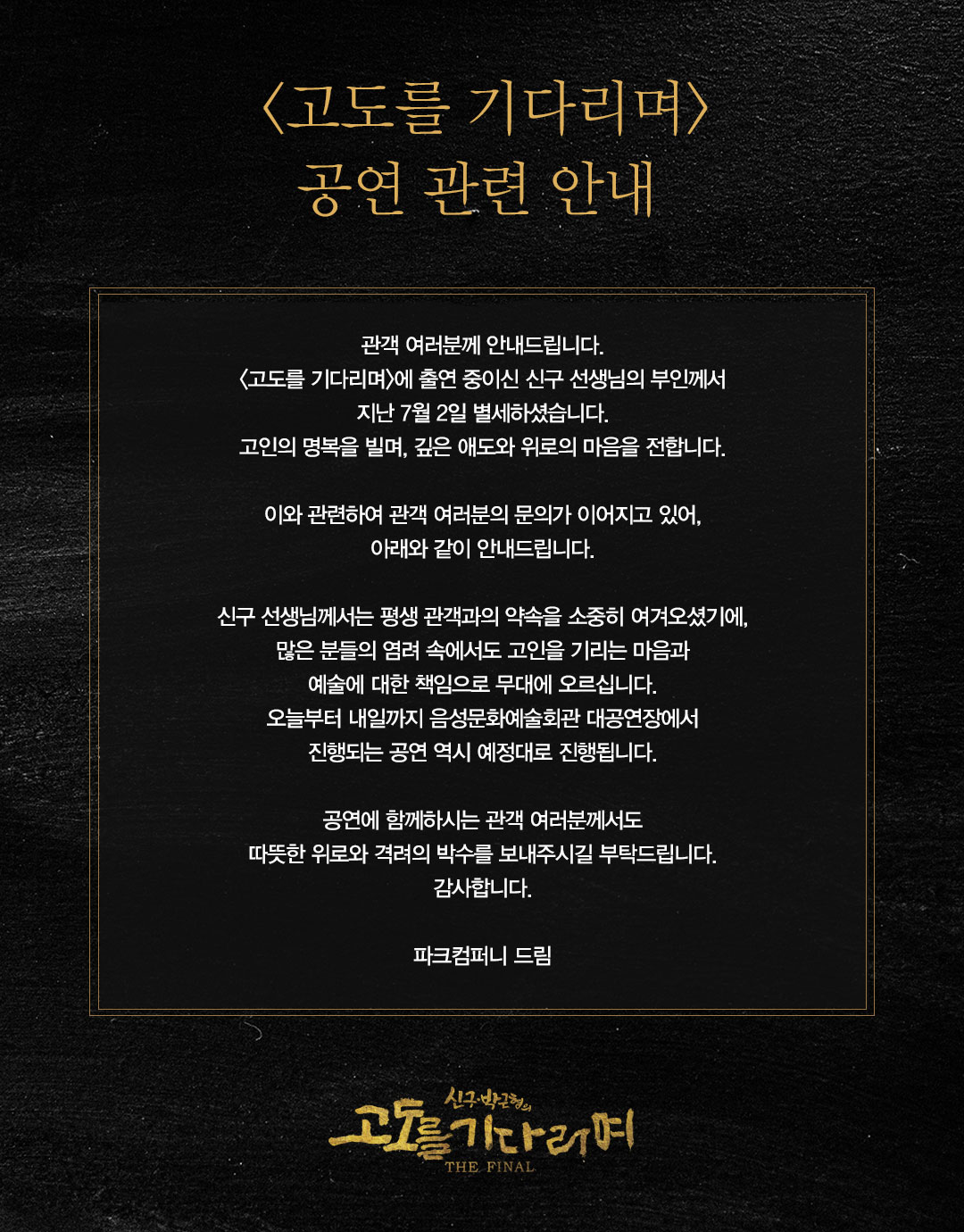 〈고도를 기다리며〉
공연 관련 안내

관객 여러분께 안내드립니다.
〈고도를 기다리며〉에 출연 중이신 신구 선생님의 부인께서
지난 7월 2일 별세하셨습니다.
고인의 명복을 빌며, 깊은 애도와 위로의 마음을 전합니다.

이와 관련하여 관객 여러분의 문의가 이어지고 있어,
아래와 같이 안내드립니다.

신구 선생님께서는 평생 관객과의 약속을 소중히 여겨오셨기에,
많은 분들의 염려 속에서도 고인을 기리는 마음과
예술에 대한 책임으로 무대에 오르십니다.
오늘부터 내일까지 음성문화예술회관 대공연장에서
진행되는 공연 역시 예정대로 진행됩니다.

공연에 함께하시는 관객 여러분께서도
따뜻한 위로와 격려의 박수를 보내주시길 부탁드립니다.
감사합니다.

파크컴퍼니 드림

신구·박근형의
고도를 기다리며
THE FINAL